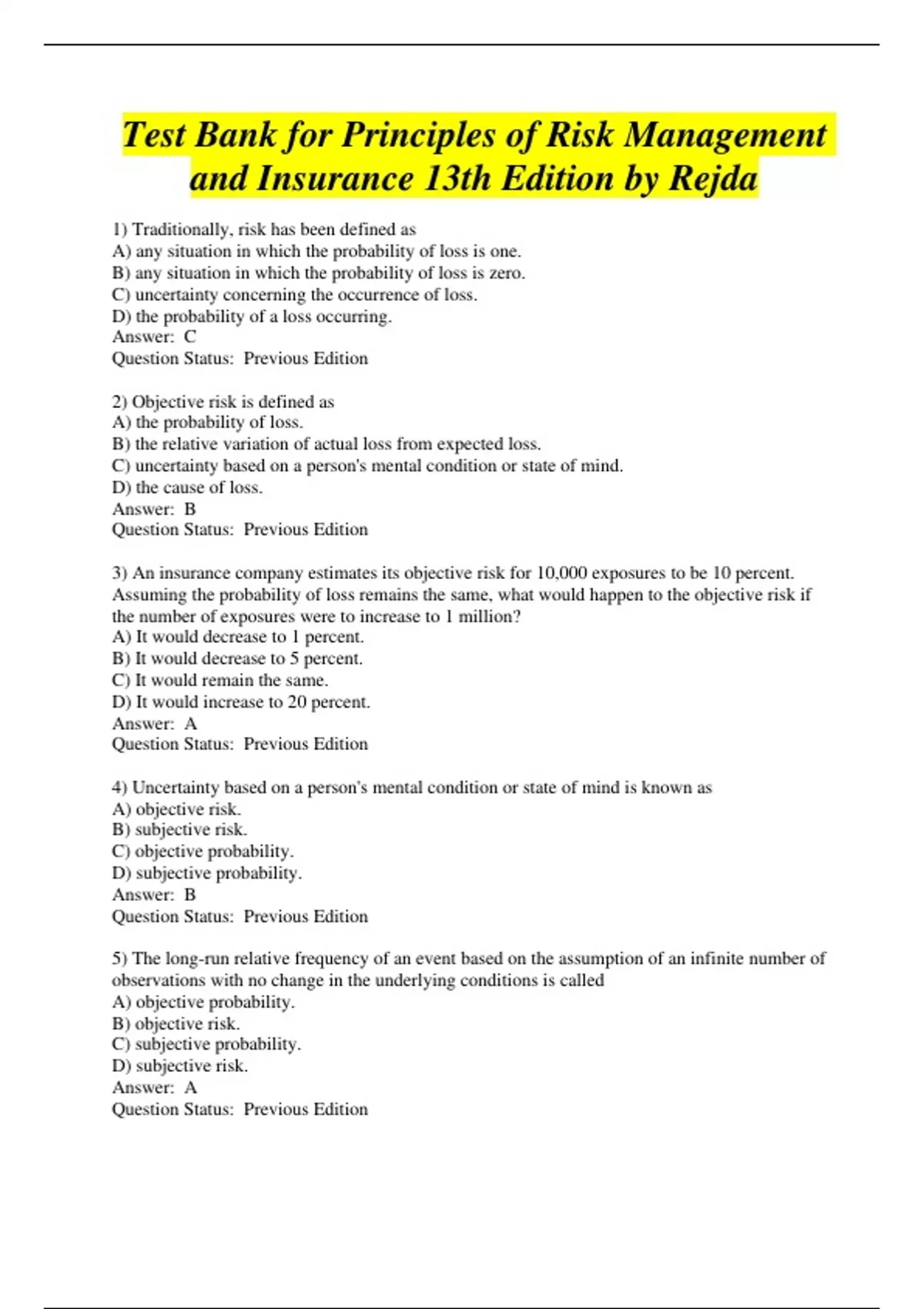 Test Bank for Principles of Risk Management and Insurance 13th Edition by Rejda

1) Traditionally, risk has been defined as
A) any situation in which the probability of loss is one.
B) any situation in which the probability of loss is zero.
C) uncertainty concerning the occurrence of loss.
D) the probability of a loss occurring.
Answer: C
Question Status: Previous Edition

2) Objective risk is defined as
A) the probability of loss.
B) the relative variation of actual loss from expected loss.
C) uncertainty based on a person's mental condition or state of mind.
D) the cause of loss.
Answer: B
Question Status: Previous Edition

3) An insurance company estimates its objective risk for 10,000 exposures to be 10 percent. Assuming the probability of loss remains the same, what would happen to the objective risk if the number of exposures were to increase to 1 million?
A) It would decrease to 1 percent.
B) It would decrease to 5 percent.
C) It would remain the same.
D) It would increase to 20 percent.
Answer: A
Question Status: Previous Edition

4) Uncertainty based on a person's mental condition or state of mind is known as
A) objective risk.
B) subjective risk.
C) objective probability.
D) subjective probability.
Answer: B
Question Status: Previous Edition

5) The long-run relative frequency of an event based on the assumption of an infinite number of observations with no change in the underlying conditions is called
A) objective probability.
B) objective risk.
C) subjective probability.
D) subjective risk.
Answer: A
Question Status: Previous Edition